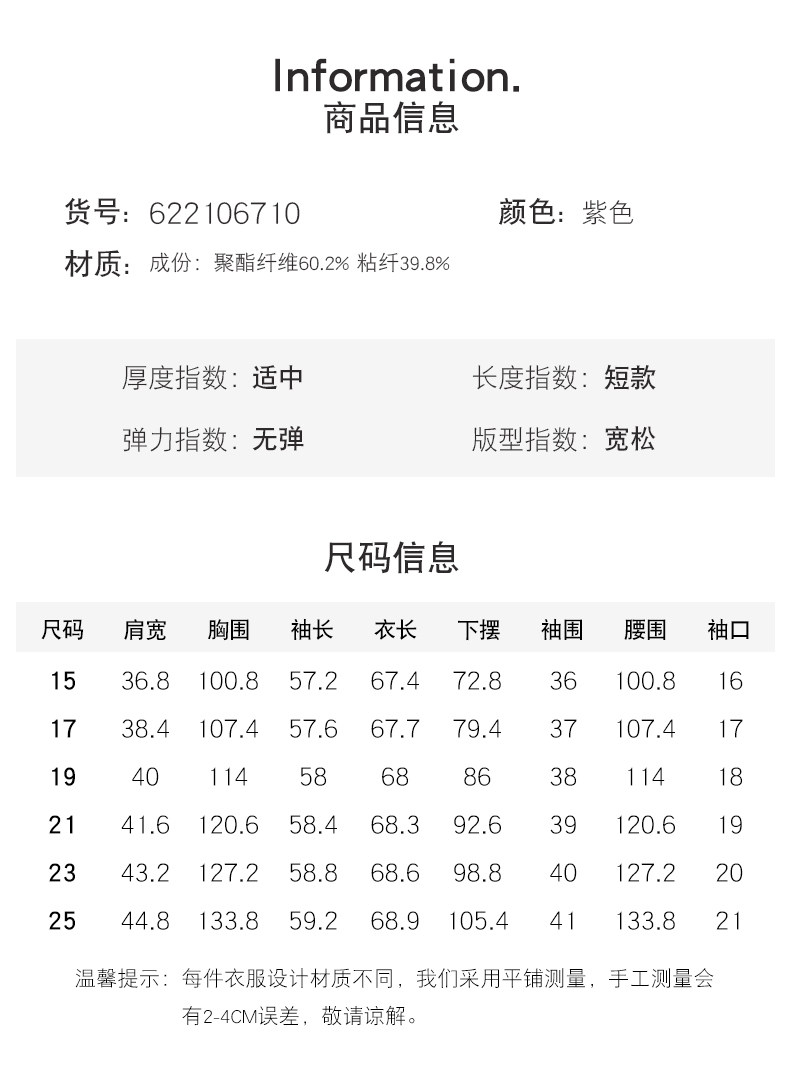 Information.
商品信息

货号：622106710 颜色：紫色

材质：成份：聚酯纤维60.2% 粘纤39.8%

厚度指数：适中 长度指数：短款

弹力指数：无弹 版型指数：宽松

尺码信息

| 尺码 | 肩宽 | 胸围 | 袖长 | 衣长 | 下摆 | 袖围 | 腰围 | 袖口 |
|---|---|---|---|---|---|---|---|---|
| 15 | 36.8 | 100.8 | 57.2 | 67.4 | 72.8 | 36 | 100.8 | 16 |
| 17 | 38.4 | 107.4 | 57.6 | 67.7 | 79.4 | 37 | 107.4 | 17 |
| 19 | 40 | 114 | 58 | 68 | 86 | 38 | 114 | 18 |
| 21 | 41.6 | 120.6 | 58.4 | 68.3 | 92.6 | 39 | 120.6 | 19 |
| 23 | 43.2 | 127.2 | 58.8 | 68.6 | 98.8 | 40 | 127.2 | 20 |
| 25 | 44.8 | 133.8 | 59.2 | 68.9 | 105.4 | 41 | 133.8 | 21 |

温馨提示：每件衣服设计材质不同，我们采用平铺测量，手工测量会有2-4CM误差，敬请谅解。